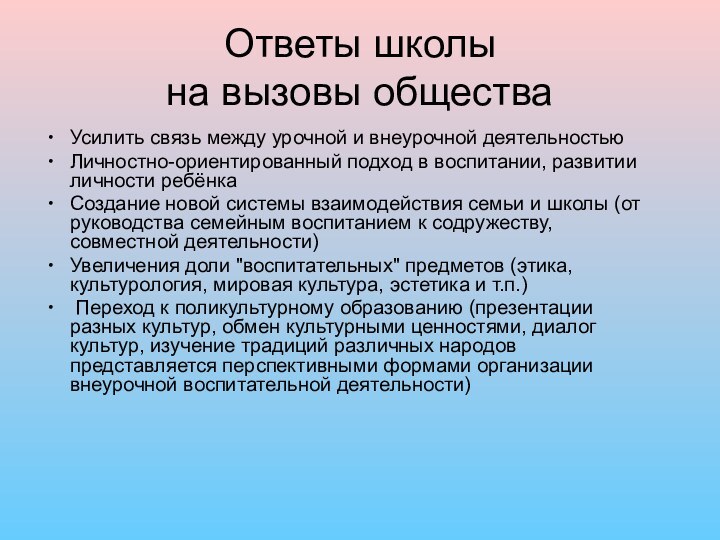 Ответы школы
на вызовы общества

• Усилить связь между урочной и внеурочной деятельностью
• Личностно-ориентированный подход в воспитании, развитии личности ребёнка
• Создание новой системы взаимодействия семьи и школы (от руководства семейным воспитанием к содружеству, совместной деятельности)
• Увеличения доли "воспитательных" предметов (этика, культурология, мировая культура, эстетика и т.п.)
• Переход к поликультурному образованию (презентации разных культур, обмен культурными ценностями, диалог культур, изучение традиций различных народов представляется перспективными формами организации внеурочной воспитательной деятельности)